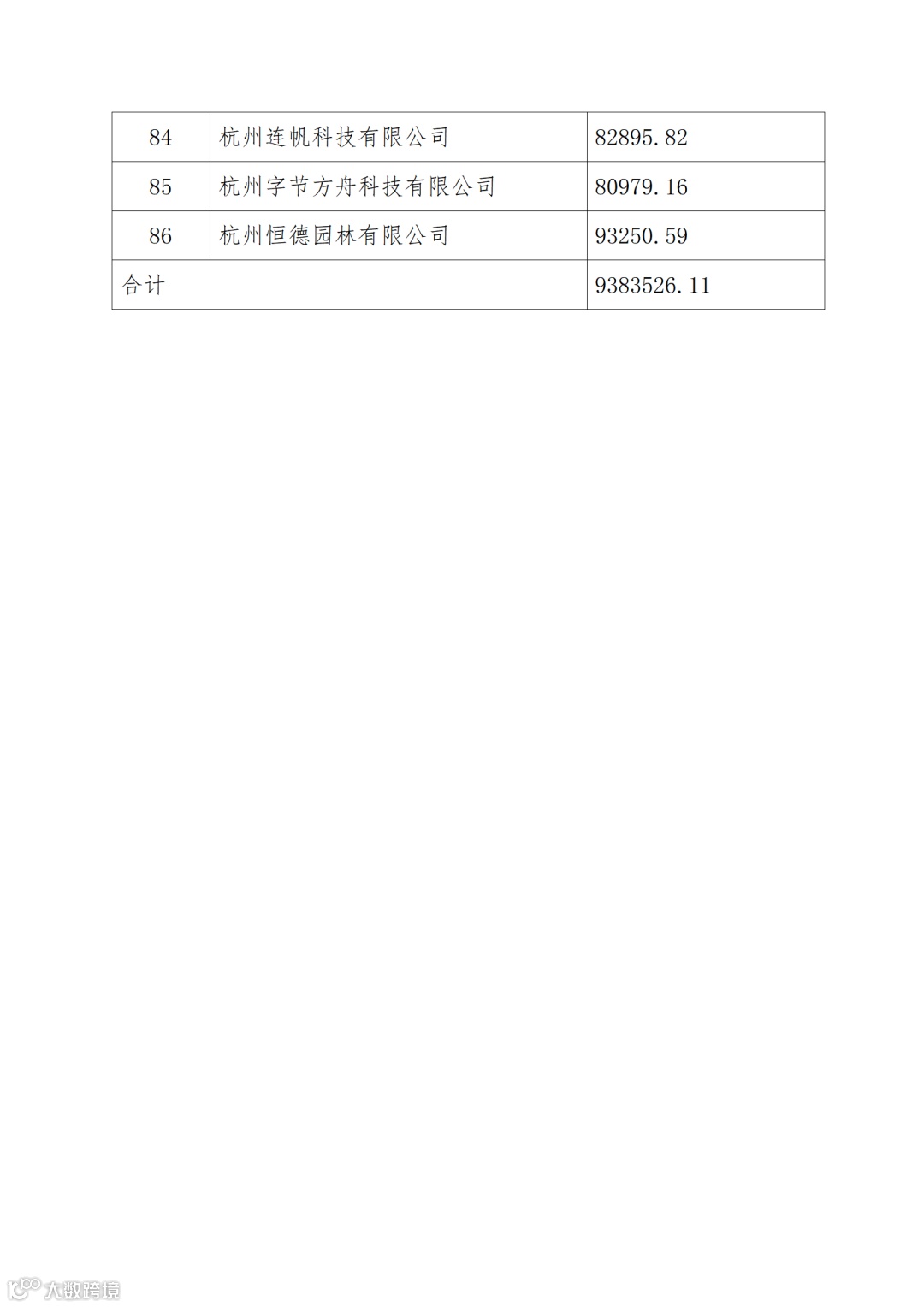 | 84 | 杭州连帆科技有限公司 | 82895.82 |
|---|---|---|
| 85 | 杭州字节方舟科技有限公司 | 80979.16 |
| 86 | 杭州恒德园林有限公司 | 93250.59 |
| 合计 | | 9383526.11 |

大数跨境